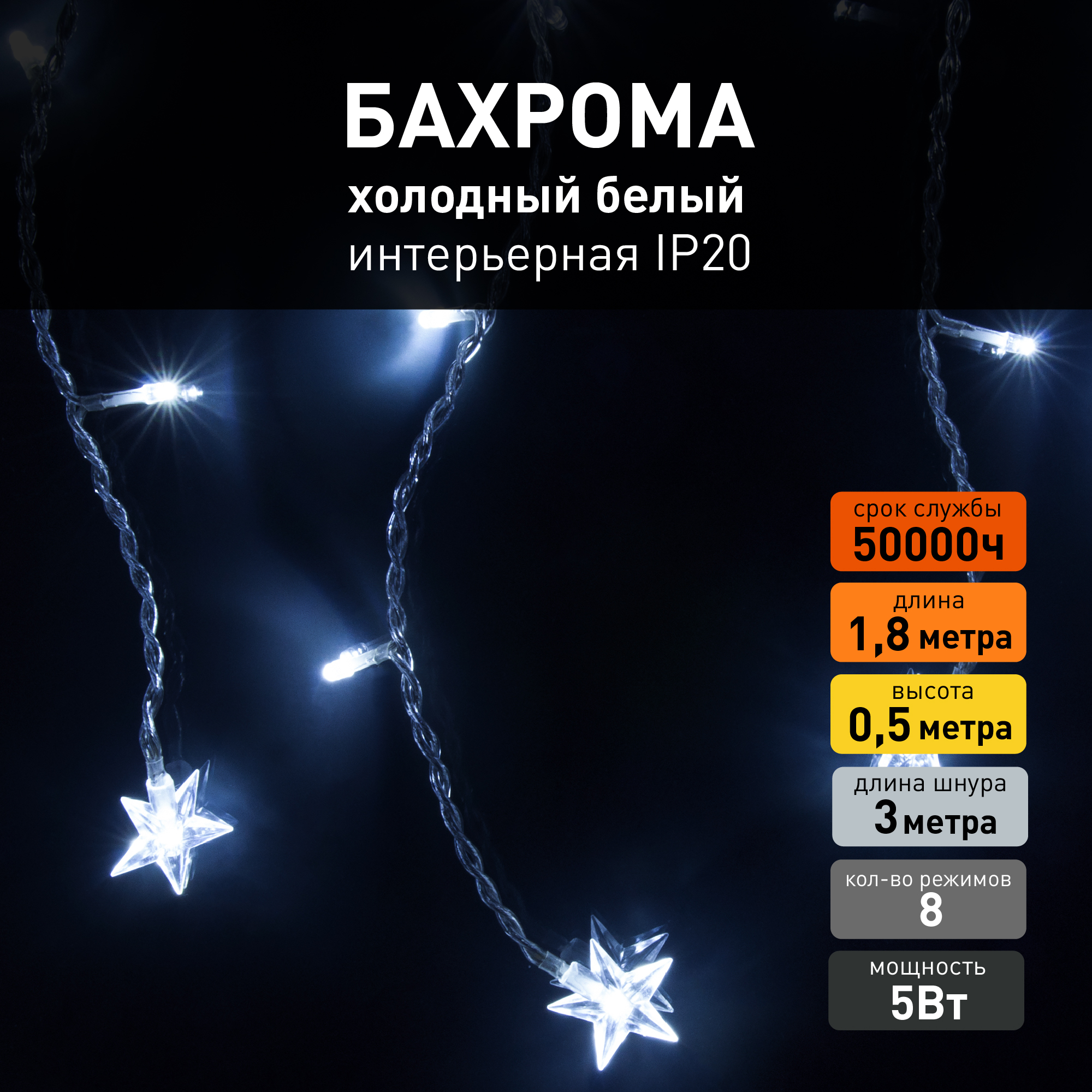 БАХРОМА
холодный белый
интерьерная IP20

срок службы
50000ч

длина
1,8 метра

высота
0,5 метра

длина шнура
3 метра

кол-во режимов
8

мощность
5Вт